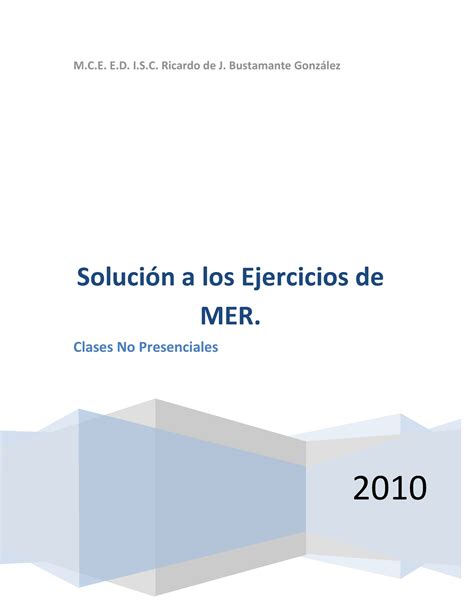 M.C.E. E.D. I.S.C. Ricardo de J. Bustamante González

Solución a los Ejercicios de MER.

Clases No Presenciales

2010